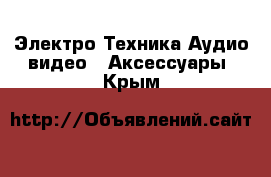 Электро Техника Аудио видео   Аксессуары Крым

http://Объявлений.сайт